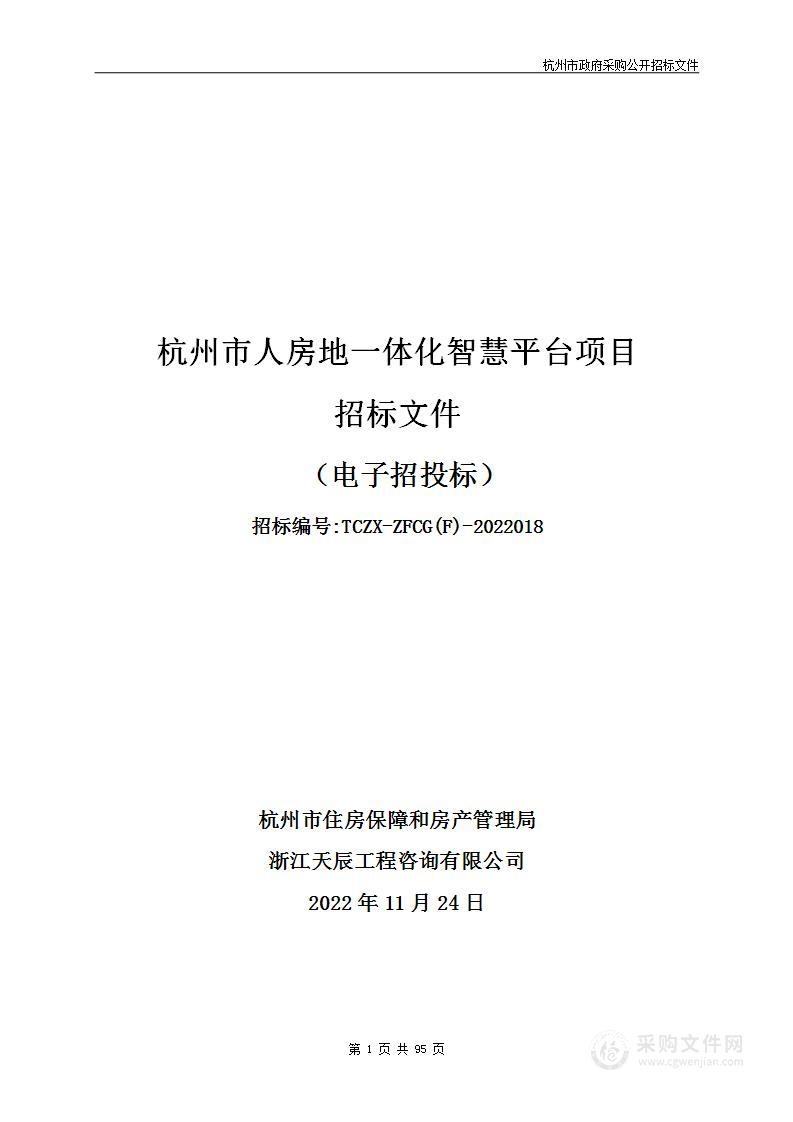 杭州市政府采购公开招标文件

杭州市人房地一体化智慧平台项目

招标文件

（电子招投标）

招标编号:TCZX-ZFCG(F)-2022018

杭州市住房保障和房产管理局

浙江天辰工程咨询有限公司

2022 年 11 月 24 日

第 1 页 共 95 页

采购文件网
www.cgwenjian.com